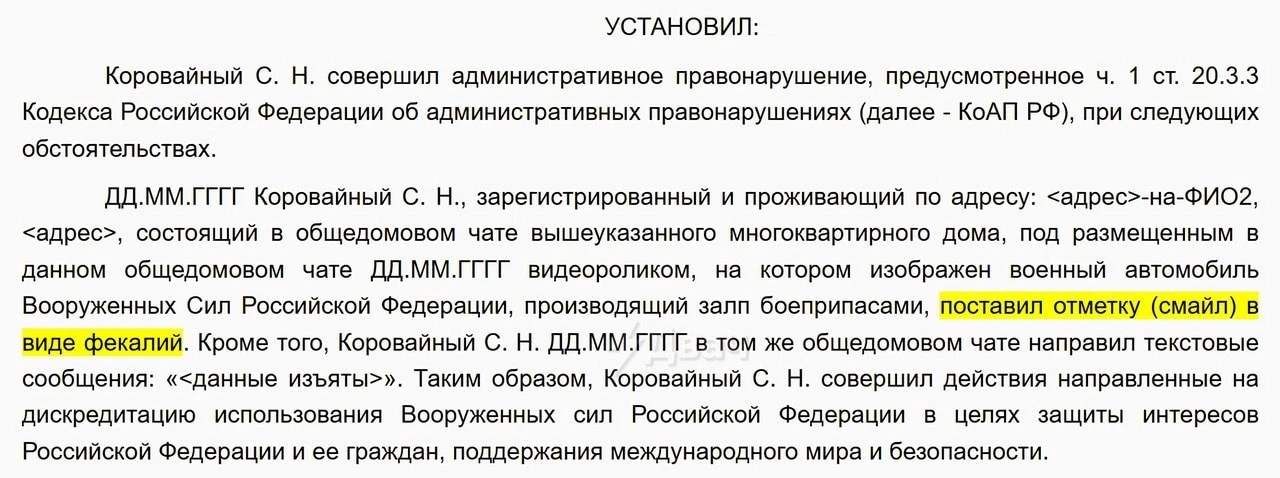 УСТАНОВИЛ:

Коровайный С. Н. совершил административное правонарушение, предусмотренное ч. 1 ст. 20.3.3 Кодекса Российской Федерации об административных правонарушениях (далее - КоАП РФ), при следующих обстоятельствах.

ДД.ММ.ГГГГ Коровайный С. Н., зарегистрированный и проживающий по адресу: <адрес>-на-ФИО2, <адрес>, состоящий в общедомовом чате вышеуказанного многоквартирного дома, под размещенным в данном общедомовом чате ДД.ММ.ГГГГ видеороликом, на котором изображен военный автомобиль Вооруженных Сил Российской Федерации, производящий залп боеприпасами, поставил отметку (смайл) в виде фекалий. Кроме того, Коровайный С. Н. ДД.ММ.ГГГГ в том же общедомовом чате направил текстовые сообщения: «<данные изъяты>». Таким образом, Коровайный С. Н. совершил действия направленные на дискредитацию использования Вооруженных сил Российской Федерации в целях защиты интересов Российской Федерации и ее граждан, поддержания международного мира и безопасности.